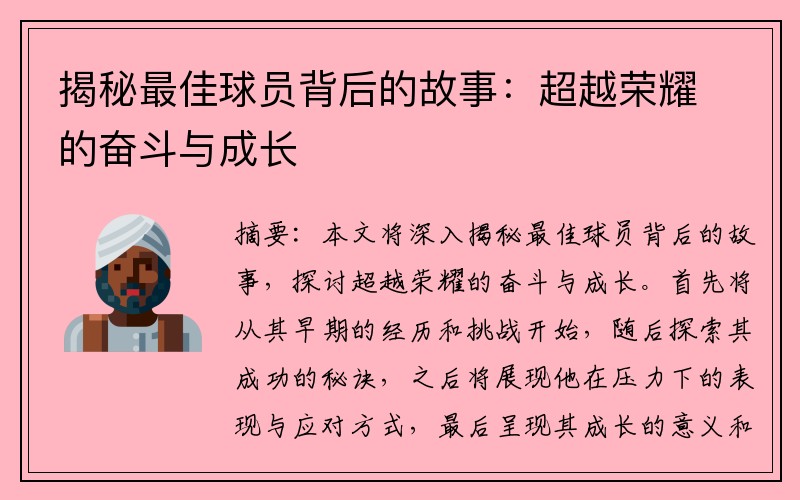 揭秘最佳球员背后的故事：超越荣耀的奋斗与成长

摘要：本文将深入揭秘最佳球员背后的故事，探讨超越荣耀的奋斗与成长。首先将从其早期的经历和挑战开始，随后探索其成功的秘诀，之后将展现他在压力下的表现与应对方式，最后呈现其成长的意义和